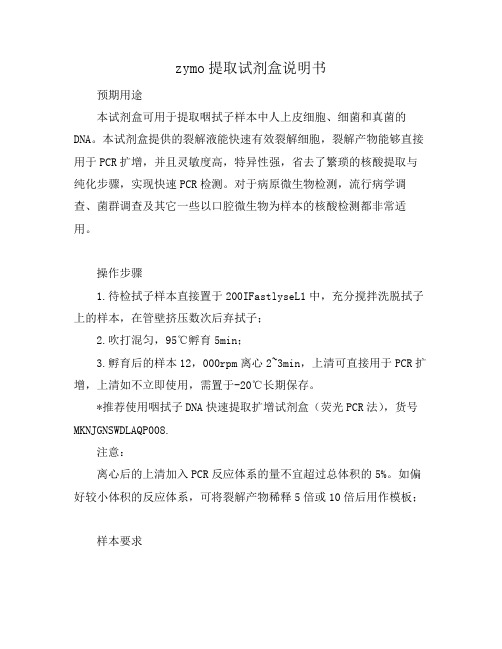 zymo提取试剂盒说明书

预期用途

本试剂盒可用于提取咽拭子样本中人上皮细胞、细菌和真菌的DNA。本试剂盒提供的裂解液能快速有效裂解细胞，裂解产物能够直接用于PCR扩增，并且灵敏度高，特异性强，省去了繁琐的核酸提取与纯化步骤，实现快速PCR检测。对于病原微生物检测，流行病学调查、菌群调查及其它一些以口腔微生物为样本的核酸检测都非常适用。

操作步骤

1.待检拭子样本直接置于200IFastlyseL1中，充分搅拌洗脱拭子上的样本，在管壁挤压数次后弃拭子；

2.吹打混匀，95℃孵育5min；

3.孵育后的样本12，000rpm离心2~3min，上清可直接用于PCR扩增，上清如不立即使用，需置于-20℃长期保存。

*推荐使用咽拭子DNA快速提取扩增试剂盒（荧光PCR法），货号MKNJGNSWDLAQP008.

注意：

离心后的上清加入PCR反应体系的量不宜超过总体积的5%。如偏好较小体积的反应体系，可将裂解产物稀释5倍或10倍后用作模板；

样本要求